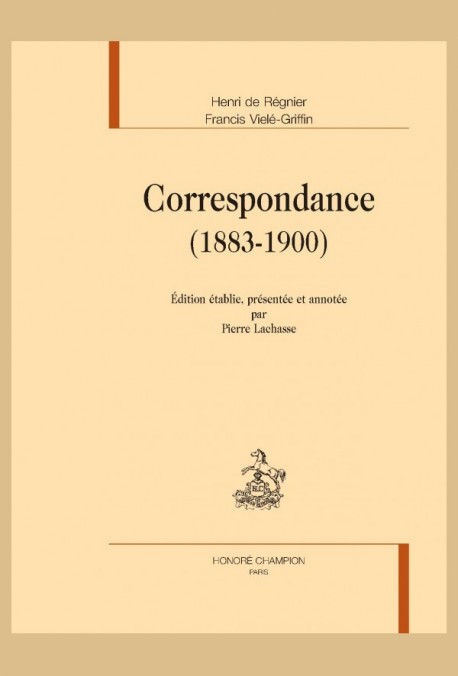 Henri de Régnier
Francis Vielé-Griffin

Correspondance
(1883-1900)

Édition établie, présentée et annotée
par
Pierre Lachasse

H.C.

HONORÉ CHAMPION
PARIS